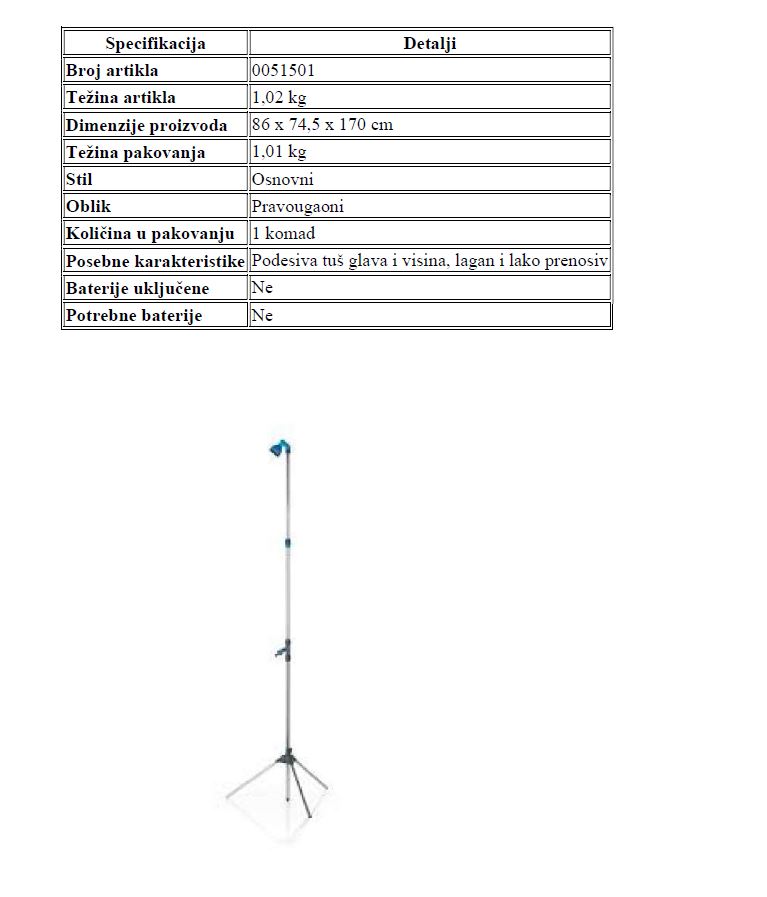 | Specifikacija | Detalji |
|---|---|
| Broj artikla | 0051501 |
| Težina artikla | 1,02 kg |
| Dimenzije proizvoda | 86 x 74,5 x 170 cm |
| Težina pakovanja | 1.01 kg |
| Stil | Osnovni |
| Oblik | Pravougaoni |
| Količina u pakovanju | 1 komad |
| Posebne karakteristike | Podesiva tuš glava i visina, lagan i lako prenosiv |
| Baterije uključene | Ne |
| Potrebne baterije | Ne |